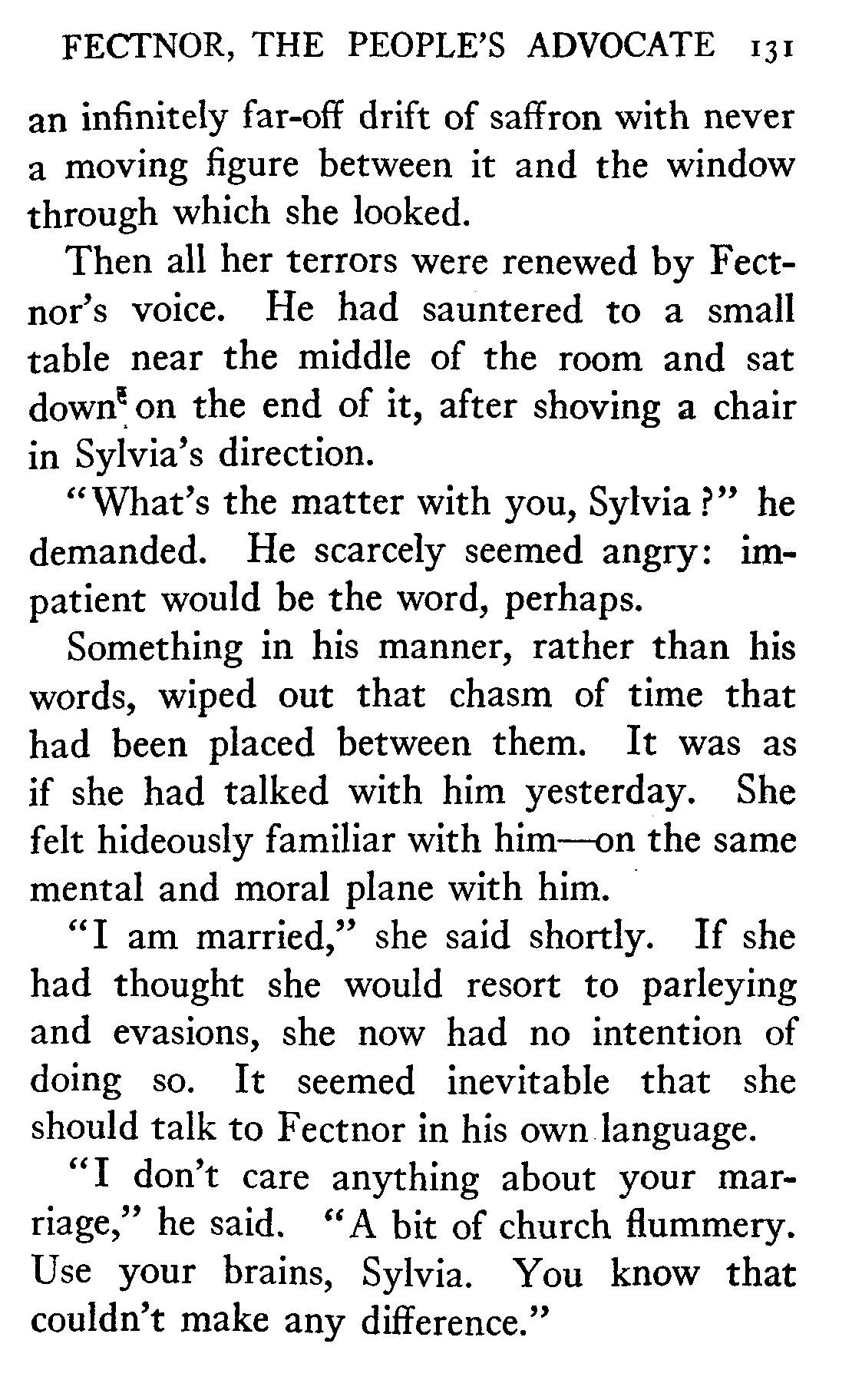 FECTNOR, THE PEOPLE'S ADVOCATE 131

an infinitely far-off drift of saffron with never a moving figure between it and the window through which she looked.

Then all her terrors were renewed by Fectnor's voice. He had sauntered to a small table near the middle of the room and sat down on the end of it, after shoving a chair in Sylvia's direction.

"What's the matter with you, Sylvia?" he demanded. He scarcely seemed angry: impatient would be the word, perhaps.

Something in his manner, rather than his words, wiped out that chasm of time that had been placed between them. It was as if she had talked with him yesterday. She felt hideously familiar with him—on the same mental and moral plane with him.

"I am married," she said shortly. If she had thought she would resort to parleying and evasions, she now had no intention of doing so. It seemed inevitable that she should talk to Fectnor in his own language.

"I don't care anything about your marriage," he said. "A bit of church flummery. Use your brains, Sylvia. You know that couldn't make any difference."